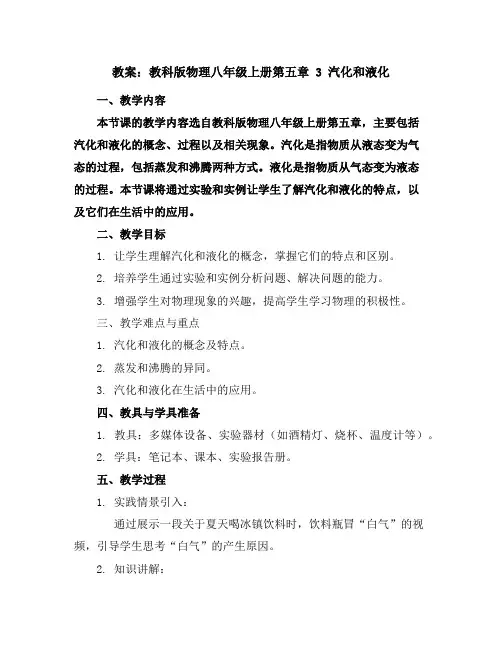 教案：教科版物理八年级上册第五章 3 汽化和液化

一、教学内容

本节课的教学内容选自教科版物理八年级上册第五章，主要包括汽化和液化的概念、过程以及相关现象。汽化是指物质从液态变为气态的过程，包括蒸发和沸腾两种方式。液化是指物质从气态变为液态的过程。本节课将通过实验和实例让学生了解汽化和液化的特点，以及它们在生活中的应用。

二、教学目标

1. 让学生理解汽化和液化的概念，掌握它们的特点和区别。

2. 培养学生通过实验和实例分析问题、解决问题的能力。

3. 增强学生对物理现象的兴趣，提高学生学习物理的积极性。

三、教学难点与重点

1. 汽化和液化的概念及特点。

2. 蒸发和沸腾的异同。

3. 汽化和液化在生活中的应用。

四、教具与学具准备

1. 教具：多媒体设备、实验器材（如酒精灯、烧杯、温度计等）。

2. 学具：笔记本、课本、实验报告册。

五、教学过程

1. 实践情景引入：

通过展示一段关于夏天喝冰镇饮料时，饮料瓶冒“白气”的视频，引导学生思考“白气”的产生原因。

2. 知识讲解：